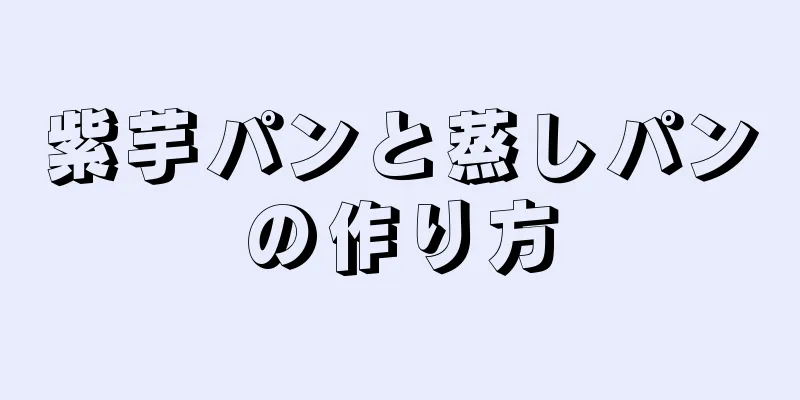 紫芋パンと蒸しパンの作り方